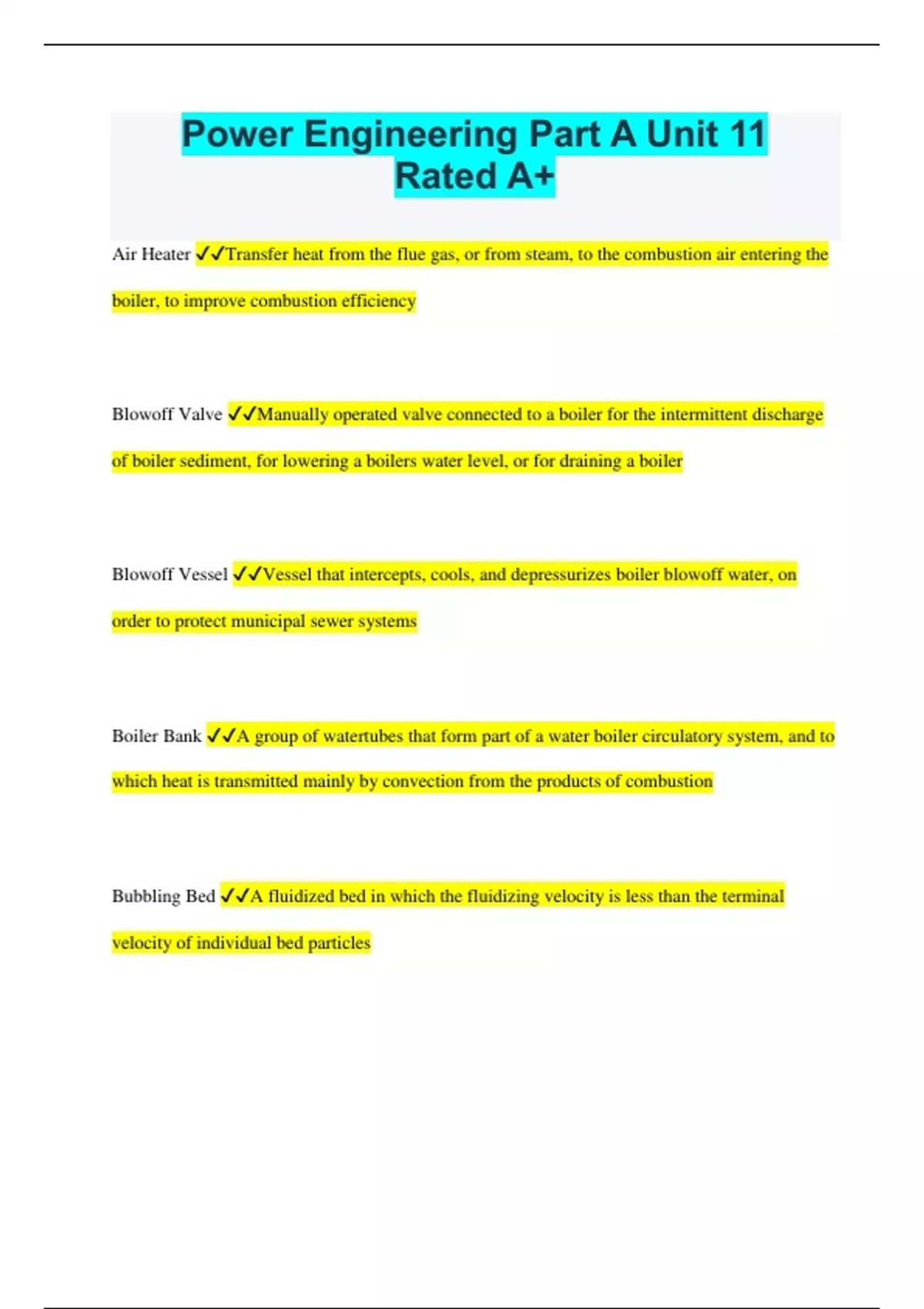 Power Engineering Part A Unit 11 Rated A+

Air Heater ✔✔Transfer heat from the flue gas, or from steam, to the combustion air entering the boiler, to improve combustion efficiency

Blowoff Valve ✔✔Manually operated valve connected to a boiler for the intermittent discharge of boiler sediment, for lowering a boilers water level, or for draining a boiler

Blowoff Vessel ✔✔Vessel that intercepts, cools, and depressurizes boiler blowoff water, on order to protect municipal sewer systems

Boiler Bank ✔✔A group of watertubes that form part of a water boiler circulatory system, and to which heat is transmitted mainly by convection from the products of combustion

Bubbling Bed ✔✔A fluidized bed in which the fluidizing velocity is less than the terminal velocity of individual bed particles